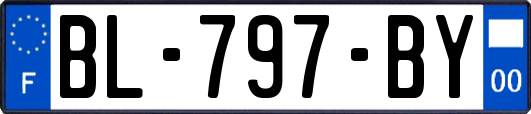 F

BL-797-BY

00